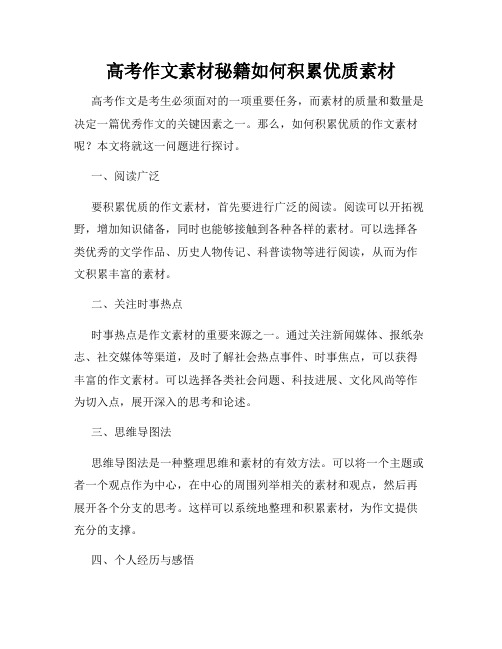 高考作文素材秘籍如何积累优质素材

高考作文是考生必须面对的一项重要任务，而素材的质量和数量是决定一篇优秀作文的关键因素之一。那么，如何积累优质的作文素材呢？本文将就这一问题进行探讨。

一、阅读广泛

要积累优质的作文素材，首先要进行广泛的阅读。阅读可以开拓视野，增加知识储备，同时也能够接触到各种各样的素材。可以选择各类优秀的文学作品、历史人物传记、科普读物等进行阅读，从而为作文积累丰富的素材。

二、关注时事热点

时事热点是作文素材的重要来源之一。通过关注新闻媒体、报纸杂志、社交媒体等渠道，及时了解社会热点事件、时事焦点，可以获得丰富的作文素材。可以选择各类社会问题、科技进展、文化风尚等作为切入点，展开深入的思考和论述。

三、思维导图法

思维导图法是一种整理思维和素材的有效方法。可以将一个主题或者一个观点作为中心，在中心的周围列举相关的素材和观点，然后再展开各个分支的思考。这样可以系统地整理和积累素材，为作文提供充分的支撑。

四、个人经历与感悟